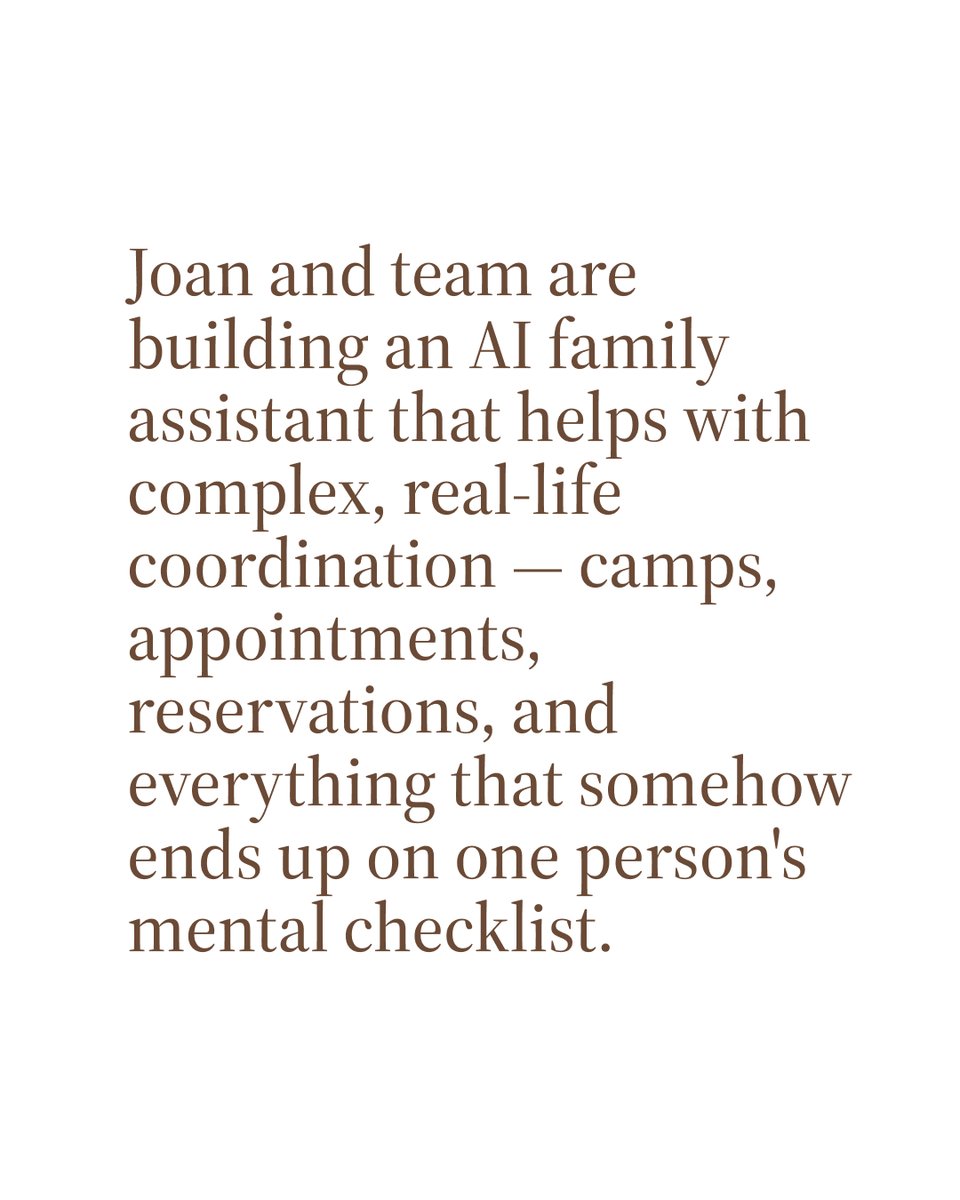 Joan and team are building an AI family assistant that helps with complex, real-life coordination — camps, appointments, reservations, and everything that somehow ends up on one person's mental checklist.